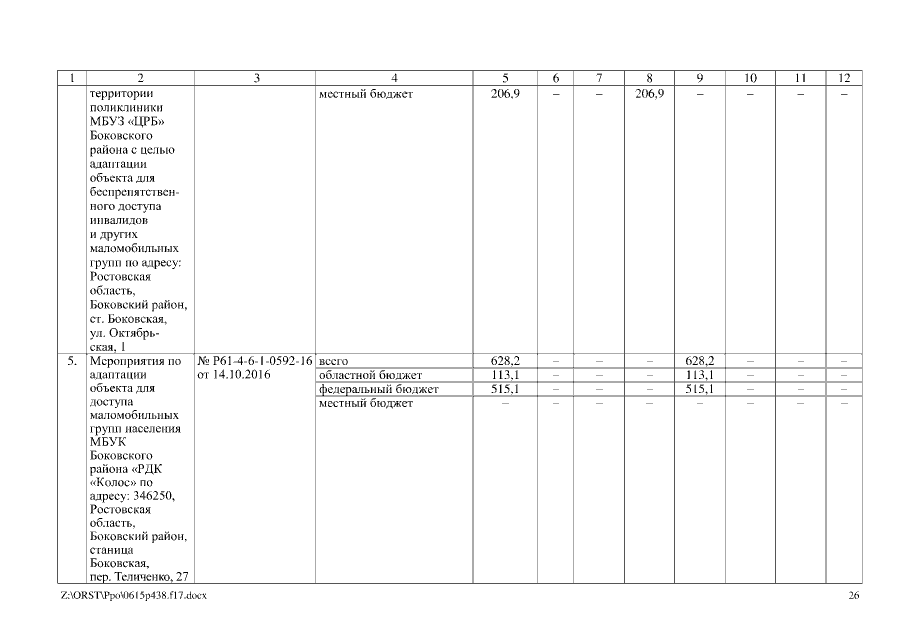 | 1 | 2 | 3 | 4 | 5 | 6 | 7 | 8 | 9 | 10 | 11 | 12 |
|---|---|---|---|---|---|---|---|---|---|---|---|
| | территории поликлиники МБУЗ «ЦРБ» Боковского района с целью адаптации объекта для беспрепятственного доступа инвалидов и других маломобильных групп по адресу: Ростовская область, Боковский район, ст. Боковская, ул. Октябрьская, 1 | | местный бюджет | 206,9 | – | – | 206,9 | – | – | – | – |
| 5. | Мероприятия по адаптации объекта для доступа маломобильных групп населения МБУК Боковского района «РДК «Колос» по адресу: 346250, Ростовская область, Боковский район, станица Боковская, пер. Теличенко, 27 | № Р61-4-6-1-0592-16 от 14.10.2016 | всего | 628,2 | – | – | – | 628,2 | – | – | – |
| | | | областной бюджет | 113,1 | – | – | – | 113,1 | – | – | – |
| | | | федеральный бюджет | 515,1 | – | – | – | 515,1 | – | – | – |
| | | | местный бюджет | – | – | – | – | – | – | – | – |

Z:\ORST\Ppo\0615p438.f17.docx

26